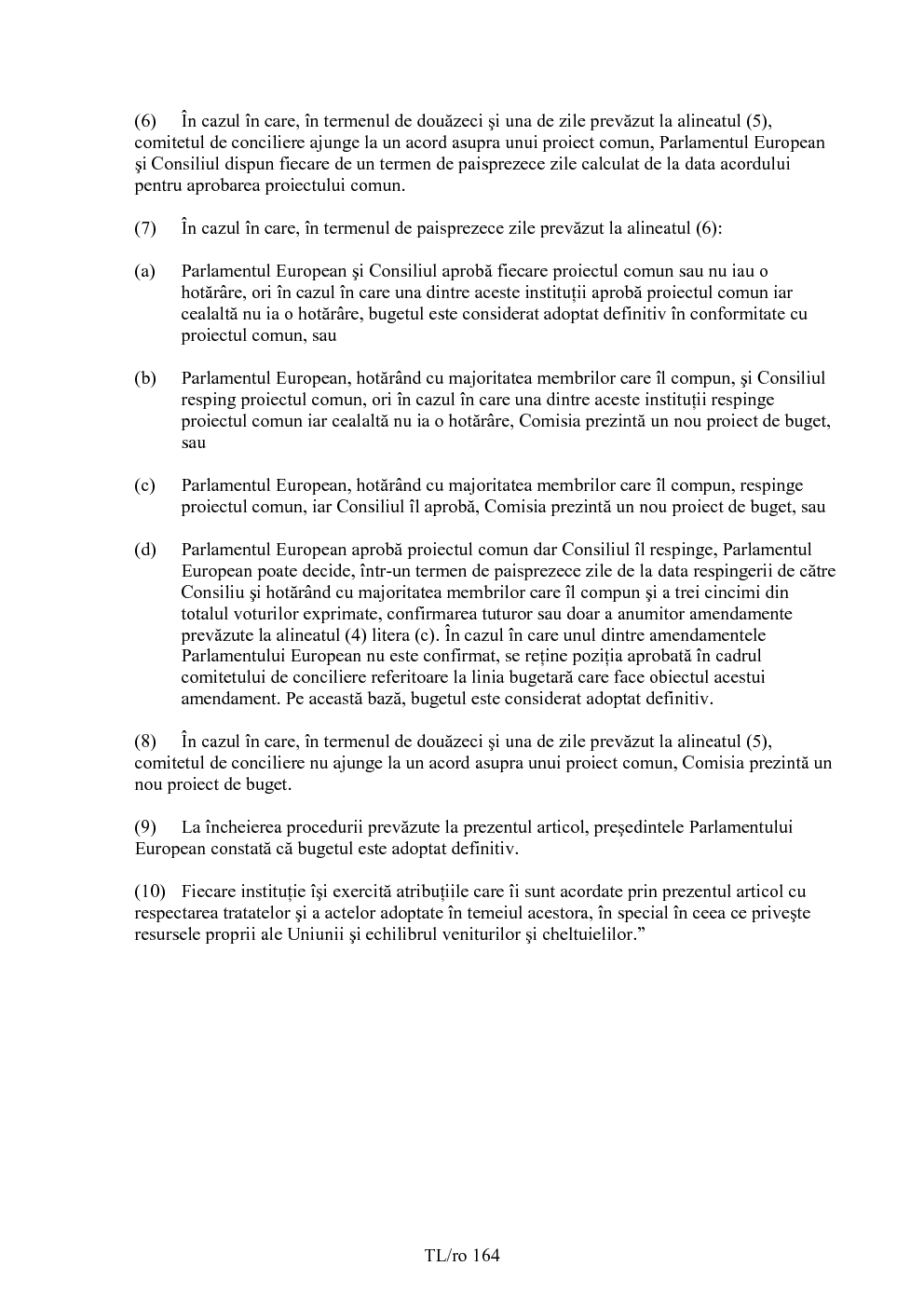 (6) În cazul în care, în termenul de douăzeci şi una de zile prevăzut la alineatul (5), comitetul de conciliere ajunge la un acord asupra unui proiect comun, Parlamentul European şi Consiliul dispun fiecare de un termen de paisprezece zile calculat de la data acordului pentru aprobarea proiectului comun.

(7) În cazul în care, în termenul de paisprezece zile prevăzut la alineatul (6):

(a) Parlamentul European şi Consiliul aprobă fiecare proiectul comun sau nu iau o hotărâre, ori în cazul în care una dintre aceste instituţii aprobă proiectul comun iar cealaltă nu ia o hotărâre, bugetul este considerat adoptat definitiv în conformitate cu proiectul comun, sau

(b) Parlamentul European, hotărând cu majoritatea membrilor care îl compun, şi Consiliul resping proiectul comun, ori în cazul în care una dintre aceste instituţii respinge proiectul comun iar cealaltă nu ia o hotărâre, Comisia prezintă un nou proiect de buget, sau

(c) Parlamentul European, hotărând cu majoritatea membrilor care îl compun, respinge proiectul comun, iar Consiliul îl aprobă, Comisia prezintă un nou proiect de buget, sau

(d) Parlamentul European aprobă proiectul comun dar Consiliul îl respinge, Parlamentul European poate decide, într-un termen de paisprezece zile de la data respingerii de către Consiliu şi hotărând cu majoritatea membrilor care îl compun şi a trei cincimi din totalul voturilor exprimate, confirmarea tuturor sau doar a anumitor amendamente prevăzute la alineatul (4) litera (c). În cazul în care unul dintre amendamentele Parlamentului European nu este confirmat, se reţine poziţia aprobată în cadrul comitetului de conciliere referitoare la linia bugetară care face obiectul acestui amendament. Pe această bază, bugetul este considerat adoptat definitiv.

(8) În cazul în care, în termenul de douăzeci şi una de zile prevăzut la alineatul (5), comitetul de conciliere nu ajunge la un acord asupra unui proiect comun, Comisia prezintă un nou proiect de buget.

(9) La încheierea procedurii prevăzute la prezentul articol, preşedintele Parlamentului European constată că bugetul este adoptat definitiv.

(10) Fiecare instituţie îşi exercită atribuţiile care îi sunt acordate prin prezentul articol cu respectarea tratatelor şi a actelor adoptate în temeiul acestora, în special în ceea ce priveşte resursele proprii ale Uniunii şi echilibrul veniturilor şi cheltuielilor."

TL/ro 164